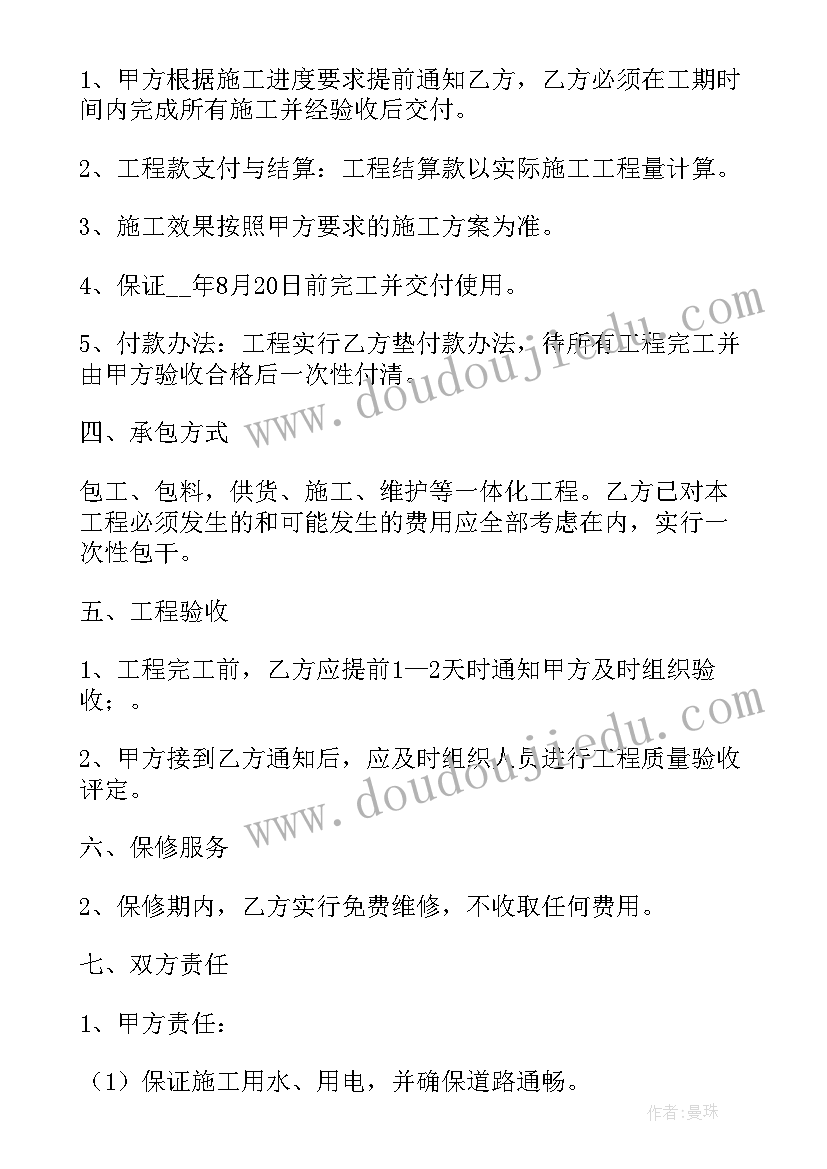 1、甲方根据施工进度要求提前通知乙方，乙方必须在工期时间内完成所有施工并经验收后交付。

2、工程款支付与结算：工程结算款以实际施工工程量计算。

3、施工效果按照甲方要求的施工方案为准。

4、保证__年8月20日前完工并交付使用。

5、付款办法：工程实行乙方垫付款办法，待所有工程完工并由甲方验收合格后一次性付清。

四、承包方式

包工、包料，供货、施工、维护等一体化工程。乙方已对本工程必须发生的和可能发生的费用应全部考虑在内，实行一次性包干。

五、工程验收

1、工程完工前，乙方应提前1—2天时通知甲方及时组织验收；。

2、甲方接到乙方通知后，应及时组织人员进行工程质量验收评定。

六、保修服务

2、保修期内，乙方实行免费维修，不收取任何费用。

七、双方责任

1、甲方责任：

（1）保证施工用水、用电，并确保道路通畅。

www.doudoujiedu.com

www.doudoujiedu.com

作者:曼珠